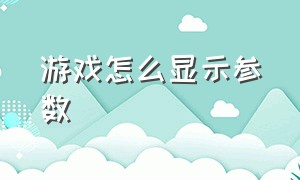 游戏怎么显示参数